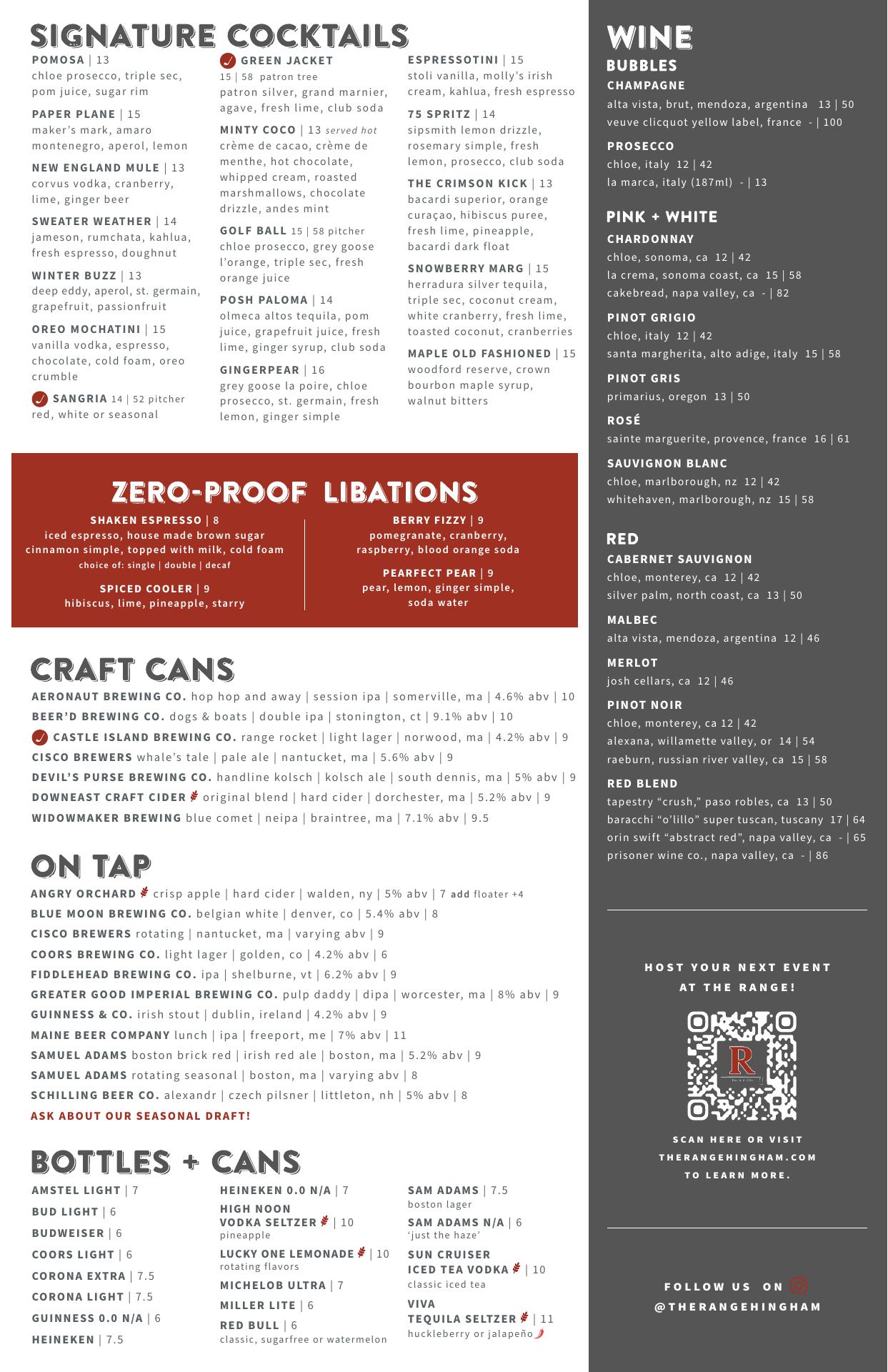 SIGNATURE COCKTAILS

POMOSA | 13
chloe prosecco, triple sec, pom juice, sugar rim

PAPER PLANE | 15
maker's mark, amaro montenegro, aperol, lemon

NEW ENGLAND MULE | 13
corvus vodka, cranberry, lime, ginger beer

SWEATER WEATHER | 14
jameson, rumchata, kahlua, fresh espresso, doughnut

WINTER BUZZ | 13
deep eddy, aperol, st. germain, grapefruit, passionfruit

OREO MOCHATINI | 15
vanilla vodka, espresso, chocolate, cold foam, oreo crumble

SANGRIA 14 | 52 pitcher
red, white or seasonal

GREEN JACKET
15 | 58 patron tree
patron silver, grand marnier, agave, fresh lime, club soda

MINTY COCO | 13 served hot
crème de cacao, crème de menthe, hot chocolate, whipped cream, roasted marshmallows, chocolate drizzle, andes mint

GOLF BALL 15 | 58 pitcher
chloe prosecco, grey goose l'orange, triple sec, fresh orange juice

POSH PALOMA | 14
olmeca altos tequila, pom juice, grapefruit juice, fresh lime, ginger syrup, club soda

GINGERPEAR | 16
grey goose la poire, chloe prosecco, st. germain, fresh lemon, ginger simple

ESPRESSOTINI | 15
stoli vanilla, molly's irish cream, kahlua, fresh espresso

75 SPRITZ | 14
sipsmith lemon drizzle, rosemary simple, fresh lemon, prosecco, club soda

THE CRIMSON KICK | 13
bacardi superior, orange curaçao, hibiscus puree, fresh lime, pineapple, bacardi dark float

SNOWBERRY MARG | 15
herradura silver tequila, triple sec, coconut cream, white cranberry, fresh lime, toasted coconut, cranberries

MAPLE OLD FASHIONED | 15
woodford reserve, crown bourbon maple syrup, walnut bitters

ZERO-PROOF LIBATIONS

SHAKEN ESPRESSO | 8
iced espresso, house made brown sugar cinnamon simple, topped with milk, cold foam
choice of: single | double | decaf

SPICED COOLER | 9
hibiscus, lime, pineapple, starry

BERRY FIZZY | 9
pomegranate, cranberry, raspberry, blood orange soda

PEARFECT PEAR | 9
pear, lemon, ginger simple, soda water

CRAFT CANS

AERONAUT BREWING CO. hop hop and away | session ipa | somerville, ma | 4.6% abv | 10
BEER'D BREWING CO. dogs & boats | double ipa | stonington, ct | 9.1% abv | 10
CASTLE ISLAND BREWING CO. range rocket | light lager | norwood, ma | 4.2% abv | 9
CISCO BREWERS whale's tale | pale ale | nantucket, ma | 5.6% abv | 9
DEVIL'S PURSE BREWING CO. handline kolsch | kolsch ale | south dennis, ma | 5% abv | 9
DOWNEAST CRAFT CIDER original blend | hard cider | dorchester, ma | 5.2% abv | 9
WIDOWMAKER BREWING blue comet | neipa | braintree, ma | 7.1% abv | 9.5

ON TAP

ANGRY ORCHARD crisp apple | hard cider | walden, ny | 5% abv | 7 add floater +4
BLUE MOON BREWING CO. belgian white | denver, co | 5.4% abv | 8
CISCO BREWERS rotating | nantucket, ma | varying abv | 9
COORS BREWING CO. light lager | golden, co | 4.2% abv | 6
FIDDLEHEAD BREWING CO. ipa | shelburne, vt | 6.2% abv | 9
GREATER GOOD IMPERIAL BREWING CO. pulp daddy | dipa | worcester, ma | 8% abv | 9
GUINNESS & CO. irish stout | dublin, ireland | 4.2% abv | 9
MAINE BEER COMPANY lunch | ipa | freeport, me | 7% abv | 11
SAMUEL ADAMS boston brick red | irish red ale | boston, ma | 5.2% abv | 9
SAMUEL ADAMS rotating seasonal | boston, ma | varying abv | 8
SCHILLING BEER CO. alexandr | czech pilsner | littleton, nh | 5% abv | 8
ASK ABOUT OUR SEASONAL DRAFT!

BOTTLES + CANS

AMSTEL LIGHT | 7
BUD LIGHT | 6
BUDWEISER | 6
COORS LIGHT | 6
CORONA EXTRA | 7.5
CORONA LIGHT | 7.5
GUINNESS 0.0 N/A | 6
HEINEKEN | 7.5

HEINEKEN 0.0 N/A | 7
HIGH NOON VODKA SELTZER | 10
pineapple
LUCKY ONE LEMONADE | 10
rotating flavors
MICHELOB ULTRA | 7
MILLER LITE | 6
RED BULL | 6
classic, sugarfree or watermelon

SAM ADAMS | 7.5
boston lager
SAM ADAMS N/A | 6
'just the haze'
SUN CRUISER ICED TEA VODKA | 10
classic iced tea
VIVA TEQUILA SELTZER | 11
huckleberry or jalapeño

WINE

BUBBLES
CHAMPAGNE
alta vista, brut, mendoza, argentina 13 | 50
veuve clicquot yellow label, france - | 100
PROSECCO
chloe, italy 12 | 42
la marca, italy (187ml) - | 13

PINK + WHITE
CHARDONNAY
chloe, sonoma, ca 12 | 42
la crema, sonoma coast, ca 15 | 58
cakebread, napa valley, ca - | 82
PINOT GRIGIO
chloe, italy 12 | 42
santa margherita, alto adige, italy 15 | 58
PINOT GRIS
primarius, oregon 13 | 50
ROSÉ
sainte marguerite, provence, france 16 | 61
SAUVIGNON BLANC
chloe, marlborough, nz 12 | 42
whitehaven, marlborough, nz 15 | 58

RED
CABERNET SAUVIGNON
chloe, monterey, ca 12 | 42
silver palm, north coast, ca 13 | 50
MALBEC
alta vista, mendoza, argentina 12 | 46
MERLOT
josh cellars, ca 12 | 46
PINOT NOIR
chloe, monterey, ca 12 | 42
alexana, willamette valley, or 14 | 54
raeburn, russian river valley, ca 15 | 58
RED BLEND
tapestry "crush," paso robles, ca 13 | 50
baracchi "o'lillo" super tuscan, tuscany 17 | 64
orin swift "abstract red", napa valley, ca - | 65
prisoner wine co., napa valley, ca - | 86

HOST YOUR NEXT EVENT AT THE RANGE!

R

SCAN HERE OR VISIT THERANGEHINGHAM.COM TO LEARN MORE.

FOLLOW US ON
@THERANGEHINGHAM